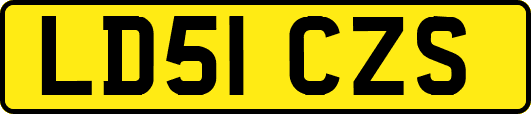 LD51 CZS